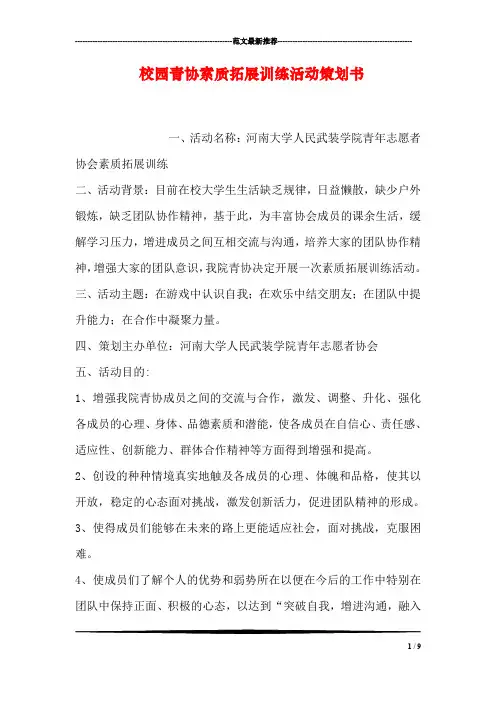 范文最新推荐

校园青协素质拓展训练活动策划书

一、活动名称：河南大学人民武装学院青年志愿者协会素质拓展训练

二、活动背景：目前在校大学生生活缺乏规律，日益懒散，缺少户外锻炼，缺乏团队协作精神，基于此，为丰富协会成员的课余生活，缓解学习压力，增进成员之间互相交流与沟通，培养大家的团队协作精神，增强大家的团队意识，我院青协决定开展一次素质拓展训练活动。

三、活动主题：在游戏中认识自我；在欢乐中结交朋友；在团队中提升能力；在合作中凝聚力量。

四、策划主办单位：河南大学人民武装学院青年志愿者协会

五、活动目的：

1、增强我院青协成员之间的交流与合作，激发、调整、升化、强化各成员的心理、身体、品德素质和潜能，使各成员在自信心、责任感、适应性、创新能力、群体合作精神等方面得到增强和提高。

2、创设的种种情境真实地触及各成员的心理、体魄和品格，使其以开放，稳定的心态面对挑战，激发创新活力，促进团队精神的形成。

3、使得成员们能够在未来的路上更能适应社会，面对挑战，克服困难。

4、使成员们了解个人的优势和弱势所在以便在今后的工作中特别在团队中保持正面、积极的心态，以达到“突破自我，增进沟通，融入

1 / 9